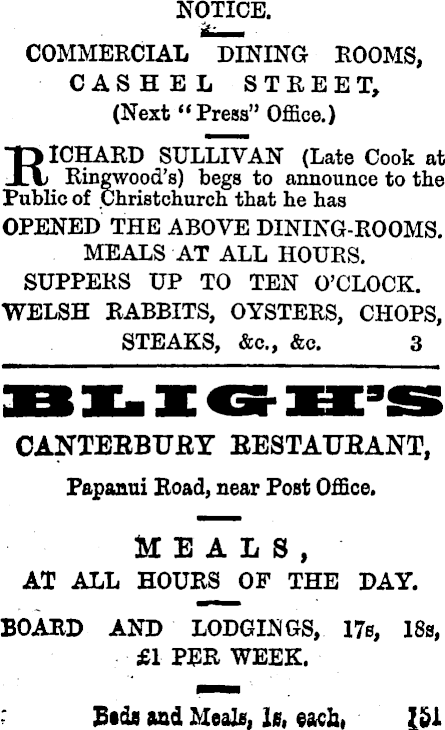 NOTICE.

COMMERCIAL DINING ROOMS,
CASHEL STREET,
(Next "Press" Office.)

RICHARD SULLIVAN (Late Cook at Ringwood's) begs to announce to the Public of Christchurch that he has

OPENED THE ABOVE DINING-ROOMS.
MEALS AT ALL HOURS.
SUPPERS UP TO TEN O'CLOCK.
WELSH RABBITS, OYSTERS, CHOPS,
STEAKS, &c., &c. 3

BLIGH'S
CANTERBURY RESTAURANT,

Papanui Road, near Post Office.

MEALS,
AT ALL HOURS OF THE DAY.

BOARD AND LODGINGS, 17s, 18s,
£1 PER WEEK.

Beds and Meals, 1s, each, 151